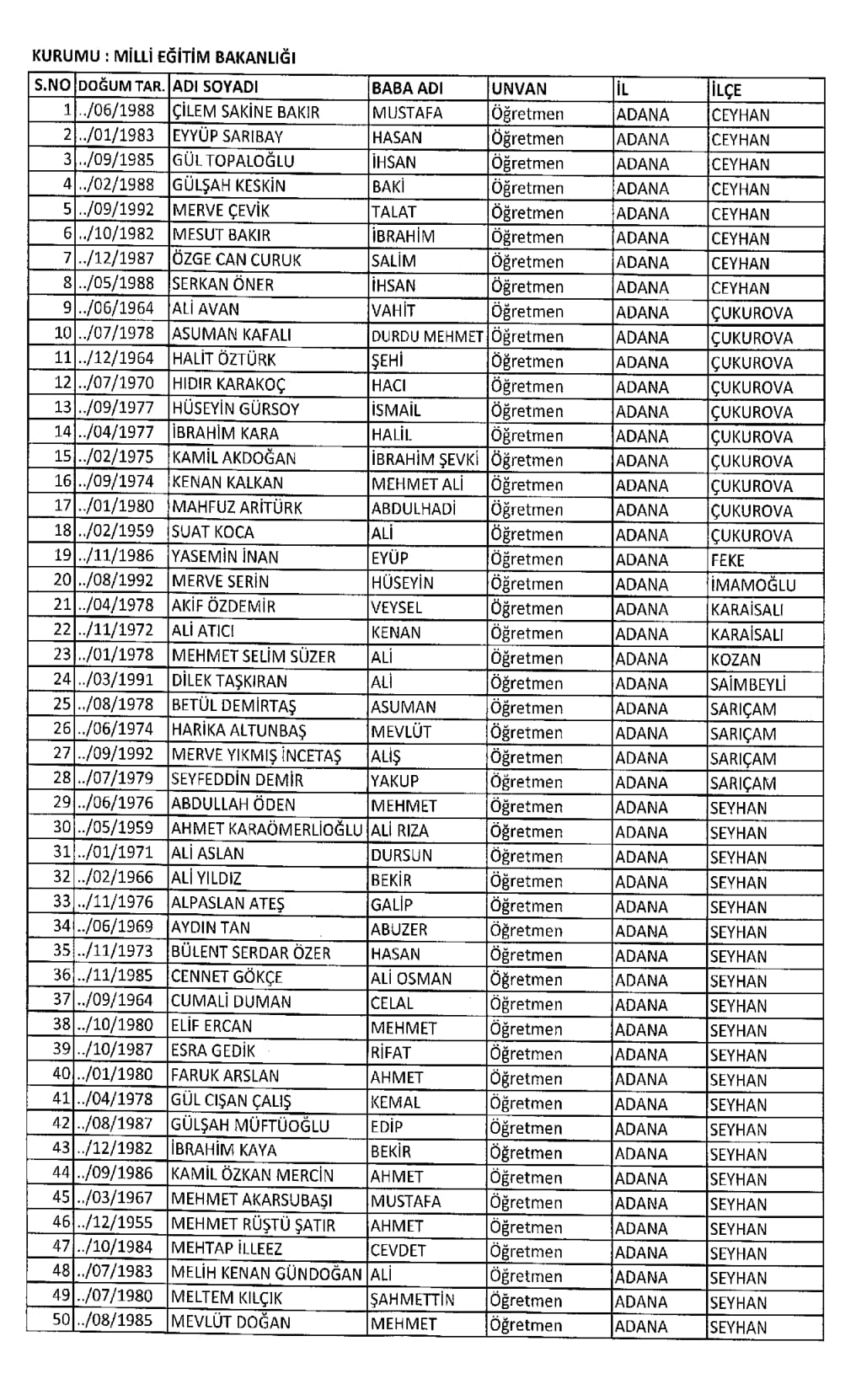 KURUMU : MİLLİ EĞİTİM BAKANLIĞI

| S.NO | DOĞUM TAR. | ADI SOYADI | BABA ADI | UNVAN | İL | İLÇE |
|---|---|---|---|---|---|---|
| 1 | ../06/1988 | ÇİLEM SAKİNE BAKIR | MUSTAFA | Öğretmen | ADANA | CEYHAN |
| 2 | ../01/1983 | EYYÜP SARIBAY | HASAN | Öğretmen | ADANA | CEYHAN |
| 3 | ../09/1985 | GÜL TOPALOĞLU | İHSAN | Öğretmen | ADANA | CEYHAN |
| 4 | ../02/1988 | GÜLŞAH KESKİN | BAKİ | Öğretmen | ADANA | CEYHAN |
| 5 | ../09/1992 | MERVE ÇEVİK | TALAT | Öğretmen | ADANA | CEYHAN |
| 6 | ../10/1982 | MESUT BAKIR | İBRAHİM | Öğretmen | ADANA | CEYHAN |
| 7 | ../12/1987 | ÖZGE CAN CURUK | SALİM | Öğretmen | ADANA | CEYHAN |
| 8 | ../05/1988 | SERKAN ÖNER | İHSAN | Öğretmen | ADANA | CEYHAN |
| 9 | ../06/1964 | ALİ AVAN | VAHİT | Öğretmen | ADANA | ÇUKUROVA |
| 10 | ../07/1978 | ASUMAN KAFALI | DURDU MEHMET | Öğretmen | ADANA | ÇUKUROVA |
| 11 | ../12/1964 | HALİT ÖZTÜRK | ŞEHİ | Öğretmen | ADANA | ÇUKUROVA |
| 12 | ../07/1970 | HIDIR KARAKOÇ | HACI | Öğretmen | ADANA | ÇUKUROVA |
| 13 | ../09/1977 | HÜSEYİN GÜRSOY | İSMAİL | Öğretmen | ADANA | ÇUKUROVA |
| 14 | ../04/1977 | İBRAHİM KARA | HALİL | Öğretmen | ADANA | ÇUKUROVA |
| 15 | ../02/1975 | KAMİL AKDOĞAN | İBRAHİM ŞEVKİ | Öğretmen | ADANA | ÇUKUROVA |
| 16 | ../09/1974 | KENAN KALKAN | MEHMET ALİ | Öğretmen | ADANA | ÇUKUROVA |
| 17 | ../01/1980 | MAHFUZ ARİTÜRK | ABDULHADİ | Öğretmen | ADANA | ÇUKUROVA |
| 18 | ../02/1959 | SUAT KOCA | ALİ | Öğretmen | ADANA | ÇUKUROVA |
| 19 | ../11/1986 | YASEMİN İNAN | EYÜP | Öğretmen | ADANA | FEKE |
| 20 | ../08/1992 | MERVE SERİN | HÜSEYİN | Öğretmen | ADANA | İMAMOĞLU |
| 21 | ../04/1978 | AKİF ÖZDEMİR | VEYSEL | Öğretmen | ADANA | KARAİSALI |
| 22 | ../11/1972 | ALİ ATICI | KENAN | Öğretmen | ADANA | KARAİSALI |
| 23 | ../01/1978 | MEHMET SELİM SÜZER | ALİ | Öğretmen | ADANA | KOZAN |
| 24 | ../03/1991 | DİLEK TAŞKIRAN | ALİ | Öğretmen | ADANA | SAİMBEYLİ |
| 25 | ../08/1978 | BETÜL DEMİRTAŞ | ASUMAN | Öğretmen | ADANA | SARIÇAM |
| 26 | ../06/1974 | HARİKA ALTUNBAŞ | MEVLÜT | Öğretmen | ADANA | SARIÇAM |
| 27 | ../09/1992 | MERVE YIKMIŞ İNCETAŞ | ALİŞ | Öğretmen | ADANA | SARIÇAM |
| 28 | ../07/1979 | SEYFEDDİN DEMİR | YAKUP | Öğretmen | ADANA | SARIÇAM |
| 29 | ../06/1976 | ABDULLAH ÖDEN | MEHMET | Öğretmen | ADANA | SEYHAN |
| 30 | ../05/1959 | AHMET KARAÖMERLİOĞLU | ALİ RIZA | Öğretmen | ADANA | SEYHAN |
| 31 | ../01/1971 | ALİ ASLAN | DURSUN | Öğretmen | ADANA | SEYHAN |
| 32 | ../02/1966 | ALİ YILDIZ | BEKİR | Öğretmen | ADANA | SEYHAN |
| 33 | ../11/1976 | ALPASLAN ATEŞ | GALİP | Öğretmen | ADANA | SEYHAN |
| 34 | ../06/1969 | AYDIN TAN | ABUZER | Öğretmen | ADANA | SEYHAN |
| 35 | ../11/1973 | BÜLENT SERDAR ÖZER | HASAN | Öğretmen | ADANA | SEYHAN |
| 36 | ../11/1985 | CENNET GÖKÇE | ALİ OSMAN | Öğretmen | ADANA | SEYHAN |
| 37 | ../09/1964 | CUMALİ DUMAN | CELAL | Öğretmen | ADANA | SEYHAN |
| 38 | ../10/1980 | ELİF ERCAN | MEHMET | Öğretmen | ADANA | SEYHAN |
| 39 | ../10/1987 | ESRA GEDİK | RİFAT | Öğretmen | ADANA | SEYHAN |
| 40 | ../01/1980 | FARUK ARSLAN | AHMET | Öğretmen | ADANA | SEYHAN |
| 41 | ../04/1978 | GÜL CIŞAN ÇALIŞ | KEMAL | Öğretmen | ADANA | SEYHAN |
| 42 | ../08/1987 | GÜLŞAH MÜFTÜOĞLU | EDİP | Öğretmen | ADANA | SEYHAN |
| 43 | ../12/1982 | İBRAHİM KAYA | BEKİR | Öğretmen | ADANA | SEYHAN |
| 44 | ../09/1986 | KAMİL ÖZKAN MERCİN | AHMET | Öğretmen | ADANA | SEYHAN |
| 45 | ../03/1967 | MEHMET AKARSUBAŞI | MUSTAFA | Öğretmen | ADANA | SEYHAN |
| 46 | ../12/1955 | MEHMET RÜŞTÜ ŞATIR | AHMET | Öğretmen | ADANA | SEYHAN |
| 47 | ../10/1984 | MEHTAP İLLEEZ | CEVDET | Öğretmen | ADANA | SEYHAN |
| 48 | ../07/1983 | MELİH KENAN GÜNDOĞAN | ALİ | Öğretmen | ADANA | SEYHAN |
| 49 | ../07/1980 | MELTEM KILÇIK | ŞAHMETTİN | Öğretmen | ADANA | SEYHAN |
| 50 | ../08/1985 | MEVLÜT DOĞAN | MEHMET | Öğretmen | ADANA | SEYHAN |